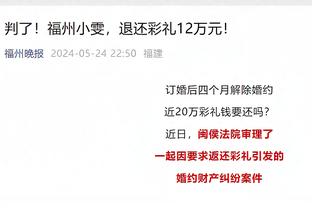 判了！福州小雯，退还彩礼12万元！

福州晚报 2024-05-24 22:50 福建

订婚后四个月解除婚约

近20万彩礼钱要还吗？

近日，闽侯法院审理了

一起因要求返还彩礼引发的

婚约财产纠纷案件